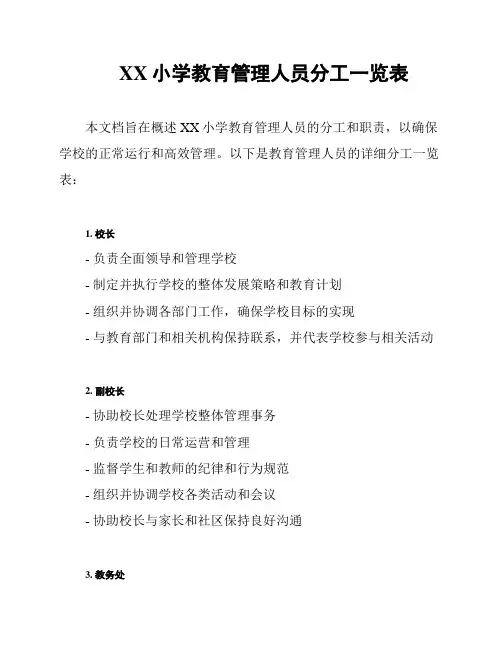 XX 小学教育管理人员分工一览表

本文档旨在概述 XX 小学教育管理人员的分工和职责，以确保学校的正常运行和高效管理。以下是教育管理人员的详细分工一览表：

1. 校长

- 负责全面领导和管理学校
- 制定并执行学校的整体发展策略和教育计划
- 组织并协调各部门工作，确保学校目标的实现
- 与教育部门和相关机构保持联系，并代表学校参与相关活动

2. 副校长

- 协助校长处理学校整体管理事务
- 负责学校的日常运营和管理
- 监督学生和教师的纪律和行为规范
- 组织并协调学校各类活动和会议
- 协助校长与家长和社区保持良好沟通

3. 教务处